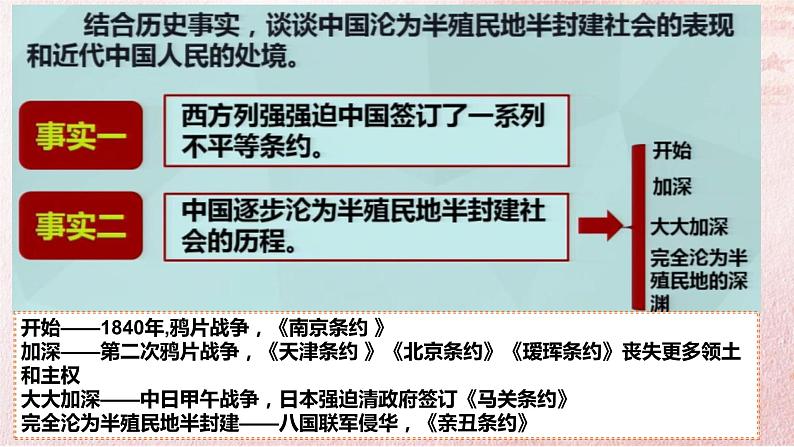 结合历史事实，谈谈中国沦为半殖民地半封建社会的表现和近代中国人民的处境。

事实一

西方列强强迫中国签订了一系列不平等条约。

事实二

中国逐步沦为半殖民地半封建社会的历程。

开始

加深

大大加深

完全沦为半殖民地的深渊

开始——1840年,鸦片战争，《南京条约 》
加深——第二次鸦片战争，《天津条约 》《北京条约》《瑷珲条约》丧失更多领土和主权
大大加深——中日甲午战争，日本强迫清政府签订《马关条约》
完全沦为半殖民地半封建——八国联军侵华，《亲丑条约》